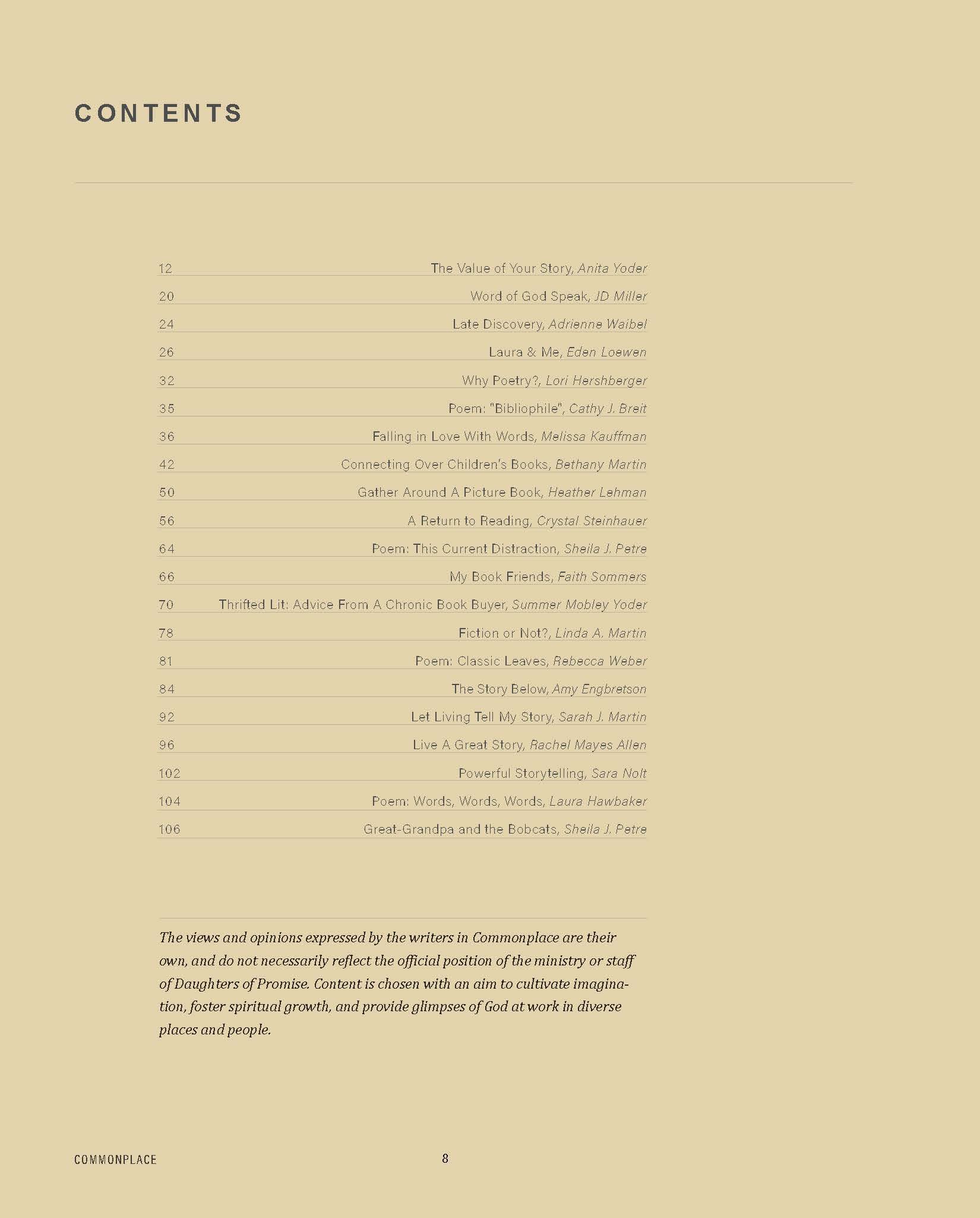 CONTENTS

12 The Value of Your Story, Anita Yoder

20 Word of God Speak, JD Miller

24 Late Discovery, Adrienne Waibel

26 Laura & Me, Eden Loewen

32 Why Poetry?, Lori Hershberger

35 Poem: "Bibliophile", Cathy J. Breit

36 Falling in Love With Words, Melissa Kauffman

42 Connecting Over Children's Books, Bethany Martin

50 Gather Around A Picture Book, Heather Lehman

56 A Return to Reading, Crystal Steinhauer

64 Poem: This Current Distraction, Sheila J. Petre

66 My Book Friends, Faith Sommers

70 Thrifted Lit: Advice From A Chronic Book Buyer, Summer Mobley Yoder

78 Fiction or Not?, Linda A. Martin

81 Poem: Classic Leaves, Rebecca Weber

84 The Story Below, Amy Engbretson

92 Let Living Tell My Story, Sarah J. Martin

96 Live A Great Story, Rachel Mayes Allen

102 Powerful Storytelling, Sara Nolt

104 Poem: Words, Words, Words, Laura Hawbaker

106 Great-Grandpa and the Bobcats, Sheila J. Petre

The views and opinions expressed by the writers in Commonplace are their own, and do not necessarily reflect the official position of the ministry or staff of Daughters of Promise. Content is chosen with an aim to cultivate imagination, foster spiritual growth, and provide glimpses of God at work in diverse places and people.

COMMONPLACE 8